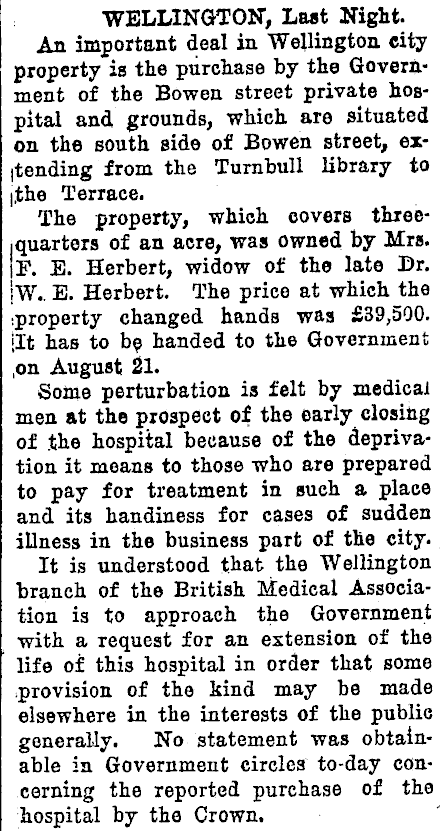 WELLINGTON, Last Night.

An important deal in Wellington city property is the purchase by the Government of the Bowen street private hospital and grounds, which are situated on the south side of Bowen street, extending from the Turnbull library to the Terrace.

The property, which covers three-quarters of an acre, was owned by Mrs. F. E. Herbert, widow of the late Dr. W. E. Herbert. The price at which the property changed hands was £39,500. It has to be handed to the Government on August 21.

Some perturbation is felt by medical men at the prospect of the early closing of the hospital because of the deprivation it means to those who are prepared to pay for treatment in such a place and its handiness for cases of sudden illness in the business part of the city.

It is understood that the Wellington branch of the British Medical Association is to approach the Government with a request for an extension of the life of this hospital in order that some provision of the kind may be made elsewhere in the interests of the public generally. No statement was obtainable in Government circles to-day concerning the reported purchase of the hospital by the Crown.